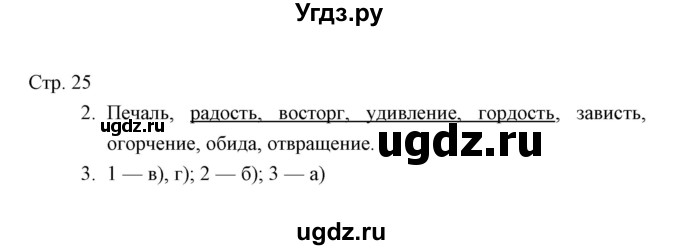 Угдз.ру

Стр. 25

2. Печаль, радость, восторг, удивление, гордость, зависть, огорчение, обида, отвращение.

ugdz.ru

ugdz.ru

3. 1 — в), г); 2 — б); 3 — а)

ugdz.ru